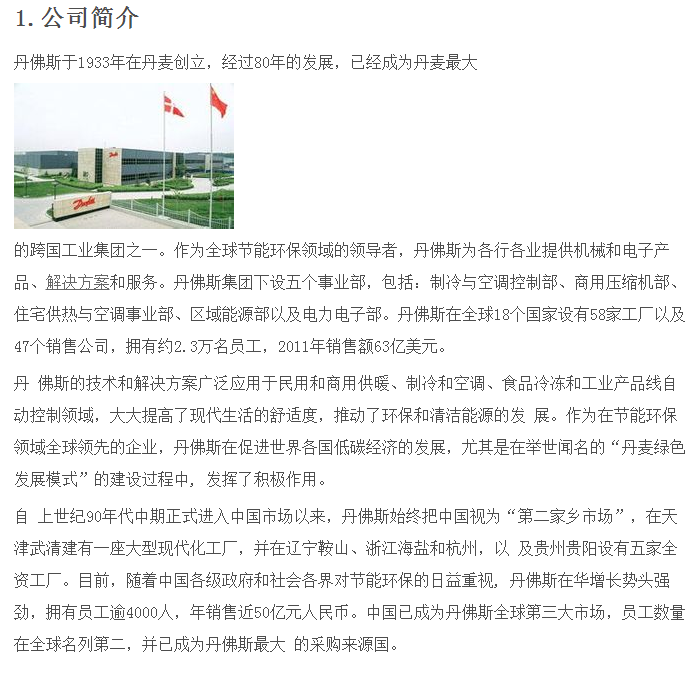 1. 公司简介

丹佛斯于1933年在丹麦创立，经过80年的发展，已经成为丹麦最大

Danfoss

的跨国工业集团之一。作为全球节能环保领域的领导者，丹佛斯为各行各业提供机械和电子产品、解决方案和服务。丹佛斯集团下设五个事业部，包括：制冷与空调控制部、商用压缩机部、住宅供热与空调事业部、区域能源部以及电力电子部。丹佛斯在全球18个国家设有58家工厂以及47个销售公司，拥有约2.3万名员工，2011年销售额63亿美元。

丹 佛斯的技术和解决方案广泛应用于民用和商用供暖、制冷和空调、食品冷冻和工业产品线自动控制领域，大大提高了现代生活的舒适度，推动了环保和清洁能源的发 展。作为在节能环保领域全球领先的企业，丹佛斯在促进世界各国低碳经济的发展，尤其是在举世闻名的“丹麦绿色发展模式”的建设过程中，发挥了积极作用。

自 上世纪90年代中期正式进入中国市场以来，丹佛斯始终把中国视为“第二家乡市场”，在天津武清建有一座大型现代化工厂，并在辽宁鞍山、浙江海盐和杭州，以 及贵州贵阳设有五家全资工厂。目前，随着中国各级政府和社会各界对节能环保的日益重视，丹佛斯在华增长势头强劲，拥有员工逾4000人，年销售近50亿元人民币。中国已成为丹佛斯全球第三大市场，员工数量在全球名列第二，并已成为丹佛斯最大 的采购来源国。